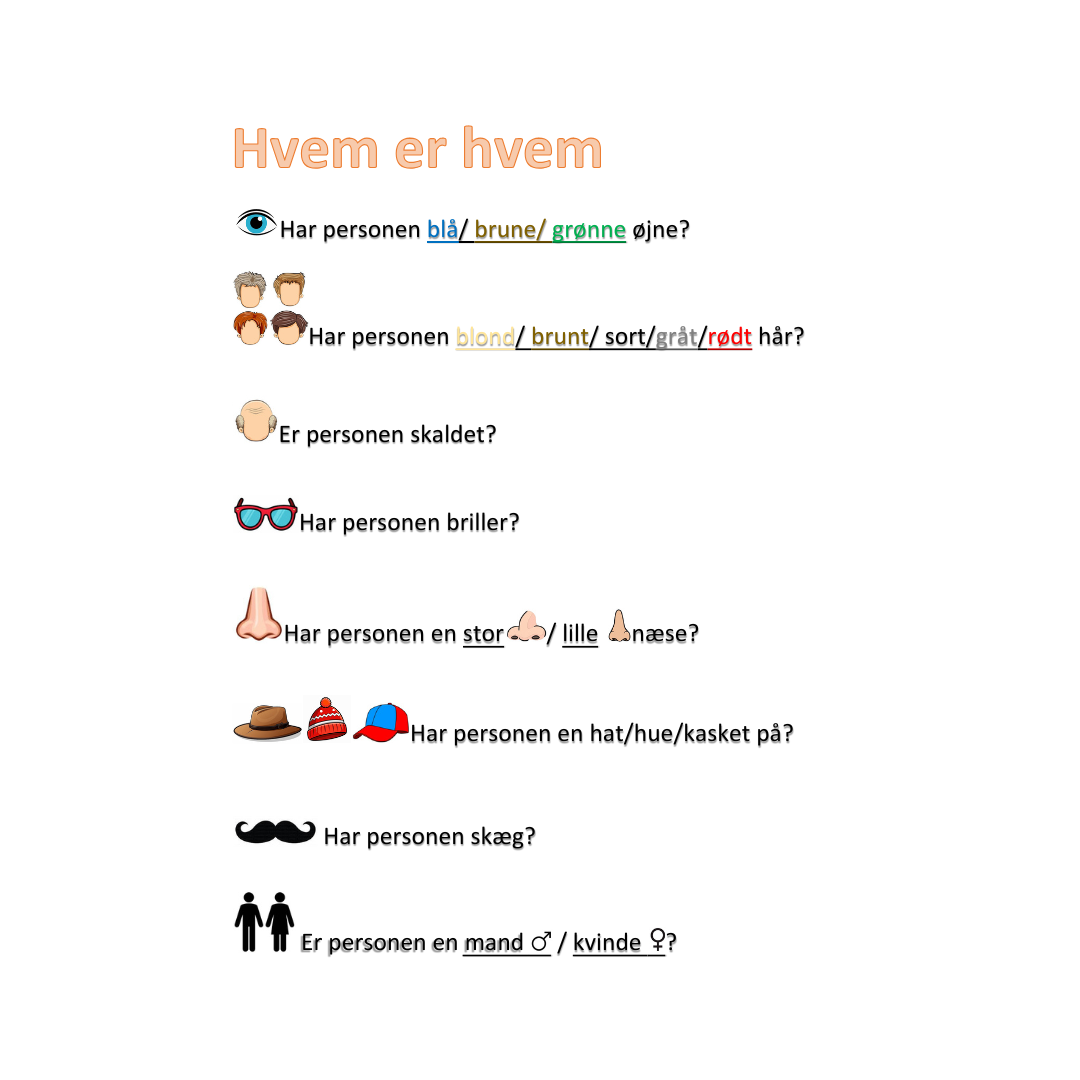 Hvem er hvem

Har personen blå/ brune/ grønne øjne?

Har personen blond/ brunt/ sort/gråt/rødt hår?

Er personen skaldet?

Har personen briller?

Har personen en stor / lille næse?

Har personen en hat/hue/kasket på?

Har personen skæg?

Er personen en mand ♂ / kvinde ♀?